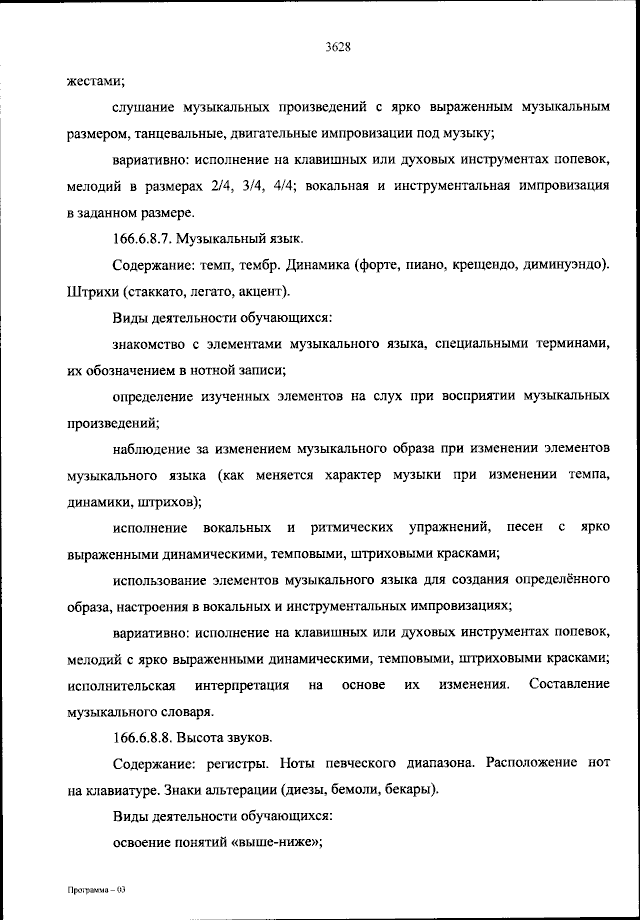 3628

жестами;

слушание музыкальных произведений с ярко выраженным музыкальным размером, танцевальные, двигательные импровизации под музыку;

вариативно: исполнение на клавишных или духовых инструментах попевок, мелодий в размерах 2/4, 3/4, 4/4; вокальная и инструментальная импровизация в заданном размере.

166.6.8.7. Музыкальный язык.

Содержание: темп, тембр. Динамика (форте, пиано, крещендо, диминуэндо). Штрихи (стаккато, легато, акцент).

Виды деятельности обучающихся:

знакомство с элементами музыкального языка, специальными терминами, их обозначением в нотной записи;

определение изученных элементов на слух при восприятии музыкальных произведений;

наблюдение за изменением музыкального образа при изменении элементов музыкального языка (как меняется характер музыки при изменении темпа, динамики, штрихов);

исполнение вокальных и ритмических упражнений, песен с ярко выраженными динамическими, темповыми, штриховыми красками;

использование элементов музыкального языка для создания определённого образа, настроения в вокальных и инструментальных импровизациях;

вариативно: исполнение на клавишных или духовых инструментах попевок, мелодий с ярко выраженными динамическими, темповыми, штриховыми красками; исполнительская интерпретация на основе их изменения. Составление музыкального словаря.

166.6.8.8. Высота звуков.

Содержание: регистры. Ноты певческого диапазона. Расположение нот на клавиатуре. Знаки альтерации (диезы, бемоли, бекары).

Виды деятельности обучающихся:

освоение понятий «выше-ниже»;

Программа – 03